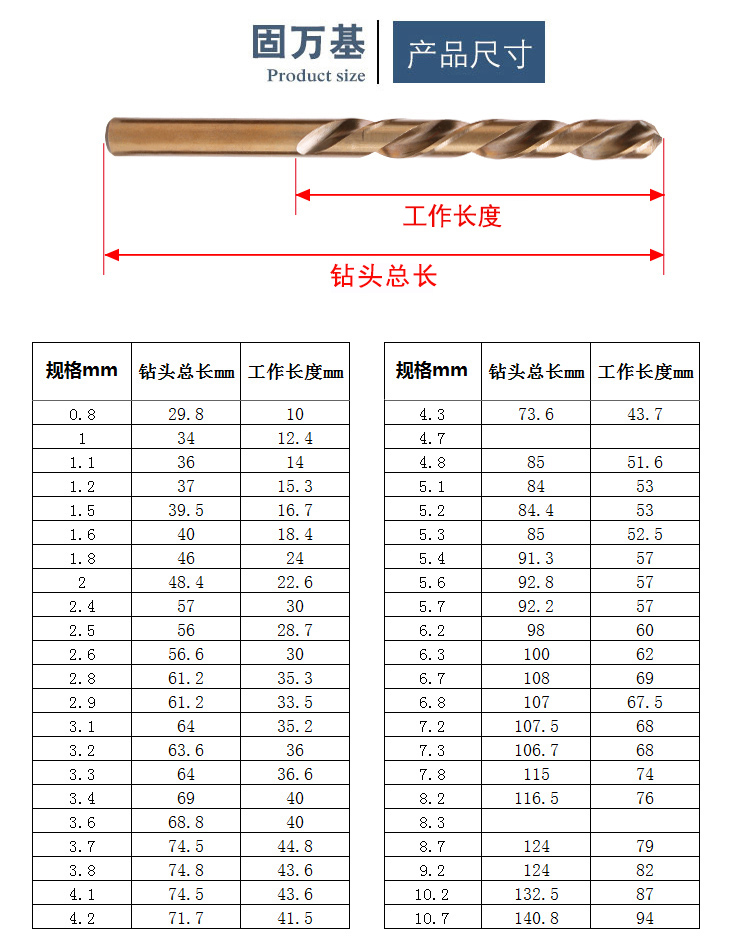 固万基
Product size

产品尺寸

工作长度

钻头总长

| 规格mm | 钻头总长mm | 工作长度mm |
|---|---|---|
| 0.8 | 29.8 | 10 |
| 1 | 34 | 12.4 |
| 1.1 | 36 | 14 |
| 1.2 | 37 | 15.3 |
| 1.5 | 39.5 | 16.7 |
| 1.6 | 40 | 18.4 |
| 1.8 | 46 | 24 |
| 2 | 48.4 | 22.6 |
| 2.4 | 57 | 30 |
| 2.5 | 56 | 28.7 |
| 2.6 | 56.6 | 30 |
| 2.8 | 61.2 | 35.3 |
| 2.9 | 61.2 | 33.5 |
| 3.1 | 64 | 35.2 |
| 3.2 | 63.6 | 36 |
| 3.3 | 64 | 36.6 |
| 3.4 | 69 | 40 |
| 3.6 | 68.8 | 40 |
| 3.7 | 74.5 | 44.8 |
| 3.8 | 74.8 | 43.6 |
| 4.1 | 74.5 | 43.6 |
| 4.2 | 71.7 | 41.5 |

| 规格mm | 钻头总长mm | 工作长度mm |
|---|---|---|
| 4.3 | 73.6 | 43.7 |
| 4.7 | | |
| 4.8 | 85 | 51.6 |
| 5.1 | 84 | 53 |
| 5.2 | 84.4 | 53 |
| 5.3 | 85 | 52.5 |
| 5.4 | 91.3 | 57 |
| 5.6 | 92.8 | 57 |
| 5.7 | 92.2 | 57 |
| 6.2 | 98 | 60 |
| 6.3 | 100 | 62 |
| 6.7 | 108 | 69 |
| 6.8 | 107 | 67.5 |
| 7.2 | 107.5 | 68 |
| 7.3 | 106.7 | 68 |
| 7.8 | 115 | 74 |
| 8.2 | 116.5 | 76 |
| 8.3 | | |
| 8.7 | 124 | 79 |
| 9.2 | 124 | 82 |
| 10.2 | 132.5 | 87 |
| 10.7 | 140.8 | 94 |